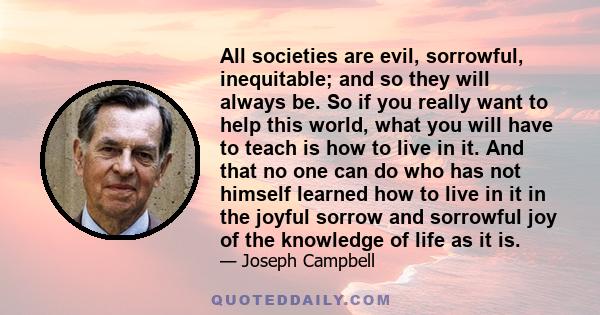 All societies are evil, sorrowful, inequitable; and so they will always be. So if you really want to help this world, what you will have to teach is how to live in it. And that no one can do who has not himself learned how to live in it in the joyful sorrow and sorrowful joy of the knowledge of life as it is.
— Joseph Campbell

QUOTEDDAILY.COM